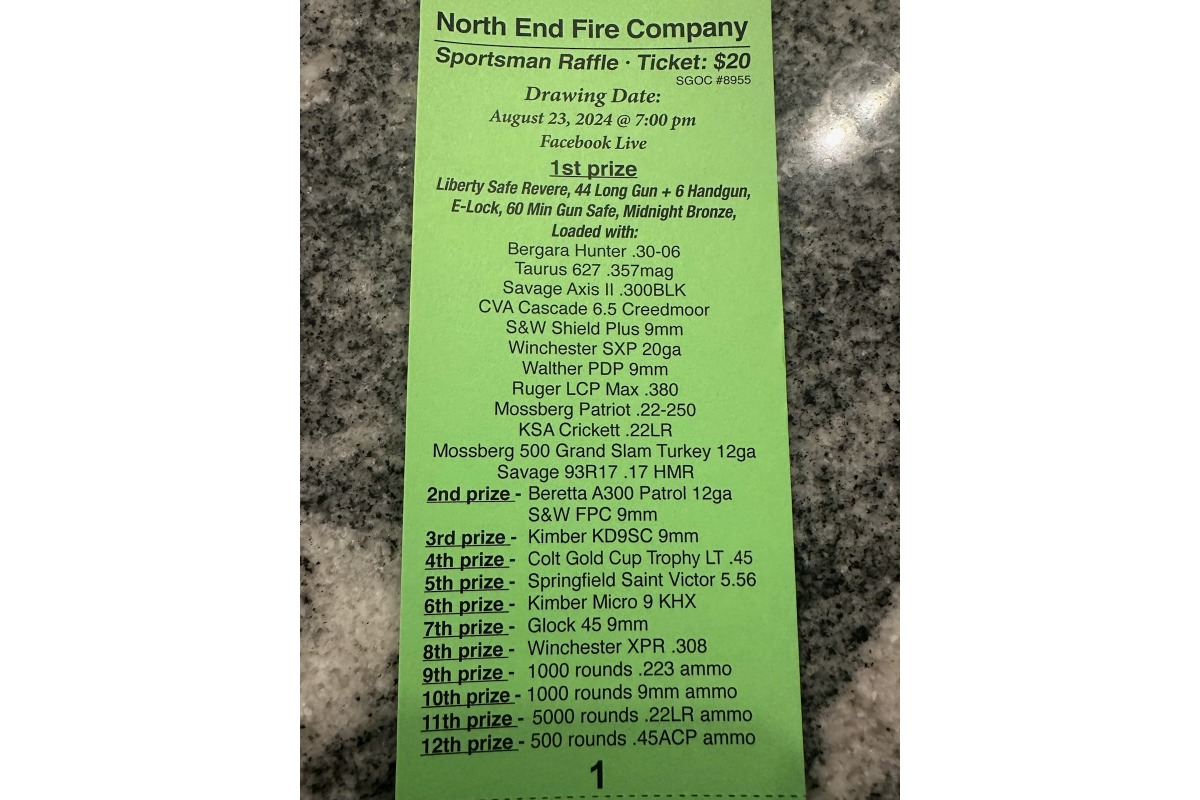 North End Fire Company
Sportsman Raffle · Ticket: $20
SGOC #8955

Drawing Date:
August 23, 2024 @ 7:00 pm
Facebook Live

1st prize
Liberty Safe Revere, 44 Long Gun + 6 Handgun, E-Lock, 60 Min Gun Safe, Midnight Bronze, Loaded with:
Bergara Hunter .30-06
Taurus 627 .357mag
Savage Axis II .300BLK
CVA Cascade 6.5 Creedmoor
S&W Shield Plus 9mm
Winchester SXP 20ga
Walther PDP 9mm
Ruger LCP Max .380
Mossberg Patriot .22-250
KSA Crickett .22LR
Mossberg 500 Grand Slam Turkey 12ga
Savage 93R17 .17 HMR

2nd prize - Beretta A300 Patrol 12ga
S&W FPC 9mm
3rd prize - Kimber KD9SC 9mm
4th prize - Colt Gold Cup Trophy LT .45
5th prize - Springfield Saint Victor 5.56
6th prize - Kimber Micro 9 KHX
7th prize - Glock 45 9mm
8th prize - Winchester XPR .308
9th prize - 1000 rounds .223 ammo
10th prize - 1000 rounds 9mm ammo
11th prize - 5000 rounds .22LR ammo
12th prize - 500 rounds .45ACP ammo

1